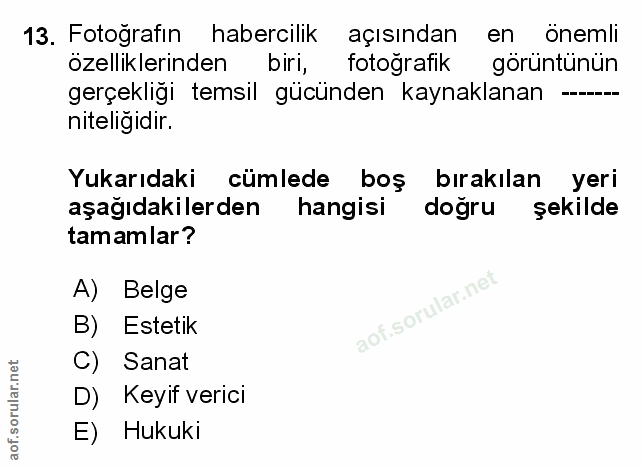 13. Fotoğrafın habercilik açısından en önemli özelliklerinden biri, fotoğrafik görüntünün gerçekliği temsil gücünden kaynaklanan ------- niteliğidir.

Yukarıdaki cümlede boş bırakılan yeri aşağıdakilerden hangisi doğru şekilde tamamlar?

A) Belge
B) Estetik
C) Sanat
D) Keyif verici
E) Hukuki

aof.sorular.net